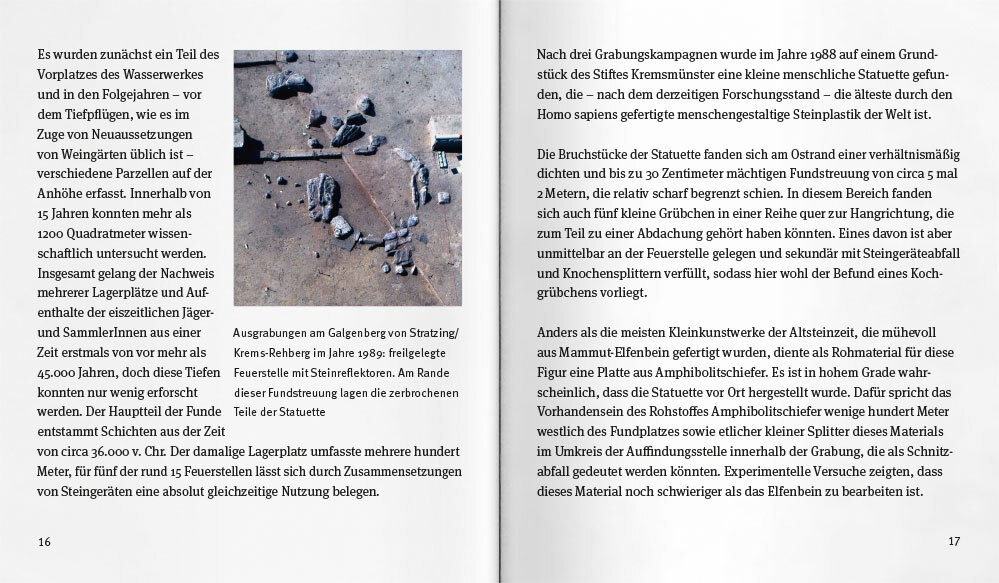 Es wurden zunächst ein Teil des Vorplatzes des Wasserwerkes und in den Folgejahren – vor dem Tiefpflügen, wie es im Zuge von Neuaussetzungen von Weingärten üblich ist – verschiedene Parzellen auf der Anhöhe erfasst. Innerhalb von 15 Jahren konnten mehr als 1200 Quadratmeter wissenschaftlich untersucht werden. Insgesamt gelang der Nachweis mehrerer Lagerplätze und Aufenthalte der eiszeitlichen Jäger- und SammlerInnen aus einer Zeit erstmals von vor mehr als 45.000 Jahren, doch diese Tiefen konnten nur wenig erforscht werden. Der Hauptteil der Funde entstammt Schichten aus der Zeit von circa 36.000 v. Chr. Der damalige Lagerplatz umfasste mehrere hundert Meter, für fünf der rund 15 Feuerstellen lässt sich durch Zusammensetzungen von Steingeräten eine absolut gleichzeitige Nutzung belegen.

Ausgrabungen am Galgenberg von Stratzing/Krems-Rehberg im Jahre 1989: freigelegte Feuerstelle mit Steinreflektoren. Am Rande dieser Fundstreuung lagen die zerbrochenen Teile der Statuette

16

Nach drei Grabungskampagnen wurde im Jahre 1988 auf einem Grundstück des Stiftes Kremsmünster eine kleine menschliche Statuette gefunden, die – nach dem derzeitigen Forschungsstand – die älteste durch den Homo sapiens gefertigte menschengestaltige Steinplastik der Welt ist.

Die Bruchstücke der Statuette fanden sich am Ostrand einer verhältnismäßig dichten und bis zu 30 Zentimeter mächtigen Fundstreuung von circa 5 mal 2 Metern, die relativ scharf begrenzt schien. In diesem Bereich fanden sich auch fünf kleine Grübchen in einer Reihe quer zur Hangrichtung, die zum Teil zu einer Abdachung gehört haben könnten. Eines davon ist aber unmittelbar an der Feuerstelle gelegen und sekundär mit Steingeräteabfall und Knochensplittern verfüllt, sodass hier wohl der Befund eines Kochgrübchens vorliegt.

Anders als die meisten Kleinkunstwerke der Altsteinzeit, die mühevoll aus Mammut-Elfenbein gefertigt wurden, diente als Rohmaterial für diese Figur eine Platte aus Amphibolitschiefer. Es ist in hohem Grade wahrscheinlich, dass die Statuette vor Ort hergestellt wurde. Dafür spricht das Vorhandensein des Rohstoffes Amphibolitschiefer wenige hundert Meter westlich des Fundplatzes sowie etlicher kleiner Splitter dieses Materials im Umkreis der Auffindungsstelle innerhalb der Grabung, die als Schnitzabfall gedeutet werden könnten. Experimentelle Versuche zeigten, dass dieses Material noch schwieriger als das Elfenbein zu bearbeiten ist.

17